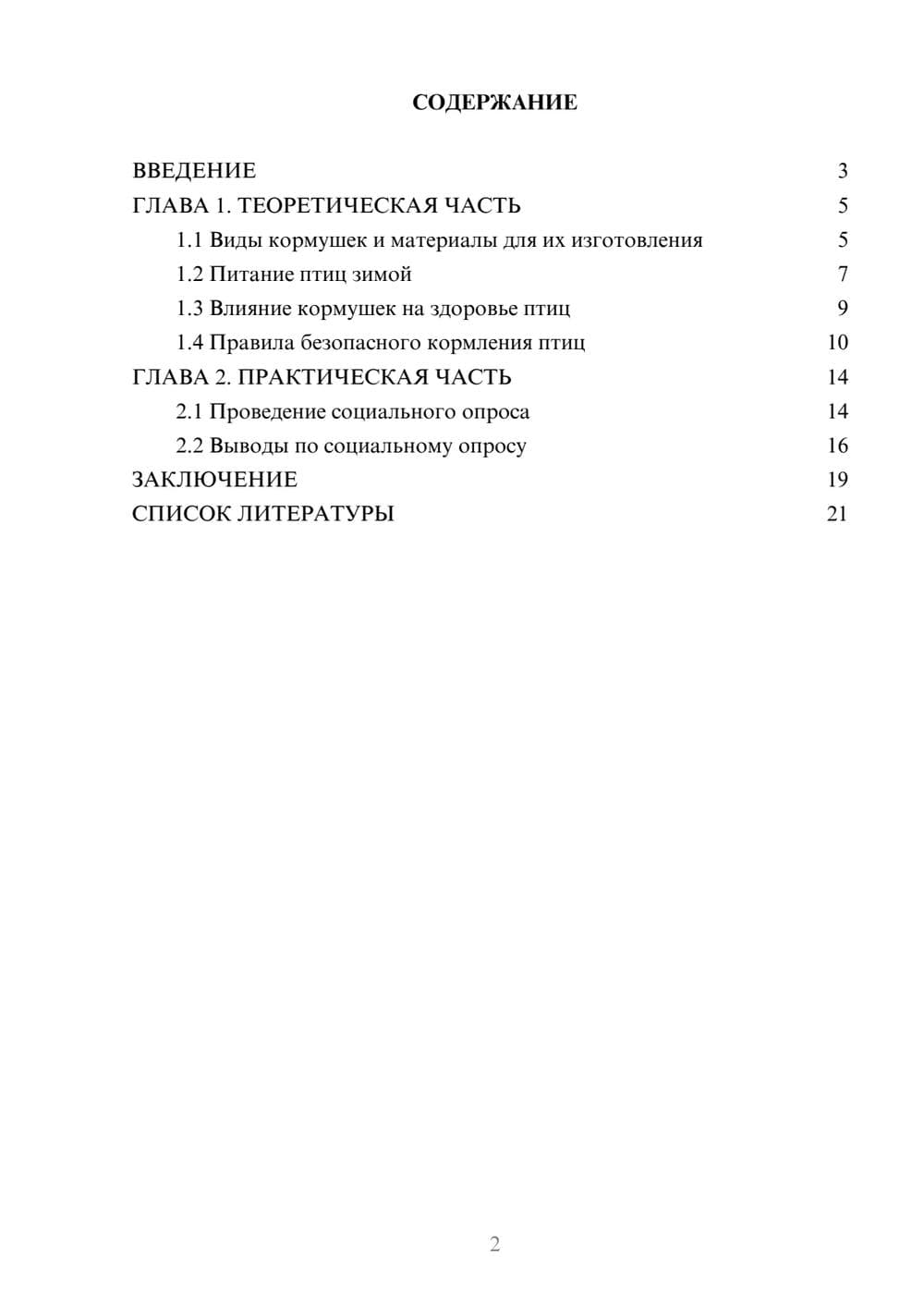 СОДЕРЖАНИЕ

ВВЕДЕНИЕ 3
ГЛАВА 1. ТЕОРЕТИЧЕСКАЯ ЧАСТЬ 5
1.1 Виды кормушек и материалы для их изготовления 5
1.2 Питание птиц зимой 7
1.3 Влияние кормушек на здоровье птиц 9
1.4 Правила безопасного кормления птиц 10
ГЛАВА 2. ПРАКТИЧЕСКАЯ ЧАСТЬ 14
2.1 Проведение социального опроса 14
2.2 Выводы по социальному опросу 16
ЗАКЛЮЧЕНИЕ 19
СПИСОК ЛИТЕРАТУРЫ 21

2